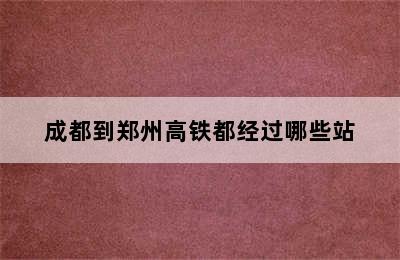 成都到郑州高铁都经过哪些站